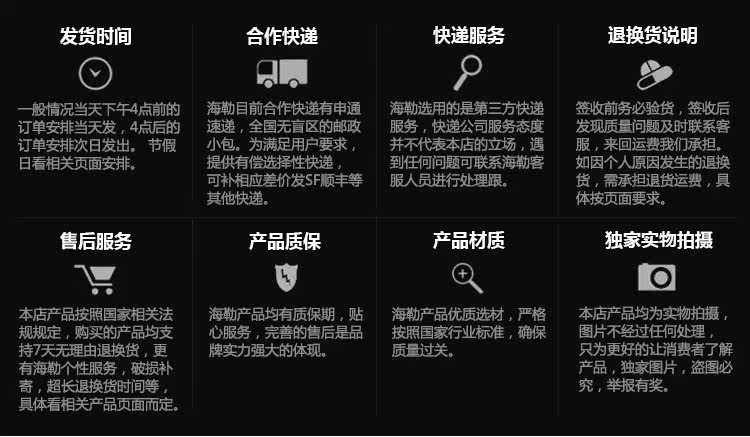 发货时间

一般情况当天下午4点前的订单安排当天发，4点后的订单安排次日发出。 节假日看相关页面安排。

合作快递

海勒目前合作快递有申通速递，全国无盲区的邮政小包。为满足用户要求，提供有偿选择性快递，可补相应差价发SF顺丰等其他快递。

快递服务

海勒选用的是第三方快递服务，快递公司服务态度并不代表本店的立场，遇到任何问题可联系海勒客服人员进行处理跟。

退换货说明

签收前务必验货，签收后发现质量问题及时联系客服，来回运费我们承担。如因个人原因发生的退换货，需承担退货运费，具体按页面要求。

售后服务

本店产品按照国家相关法规规定，购买的产品均支持7天无理由退换货，更有海勒个性服务，破损补寄，超长退换货时间等，具体看相关产品页面而定。

产品质保

海勒产品均有质保期，贴心服务，完善的售后是品牌实力强大的体现。

产品材质

海勒产品优质选材，严格按照国家行业标准，确保质量过关。

独家实物拍摄

本店产品均为实物拍摄，图片不经过任何处理，只为更好的让消费者了解产品，独家图片，盗图必究，举报有奖。